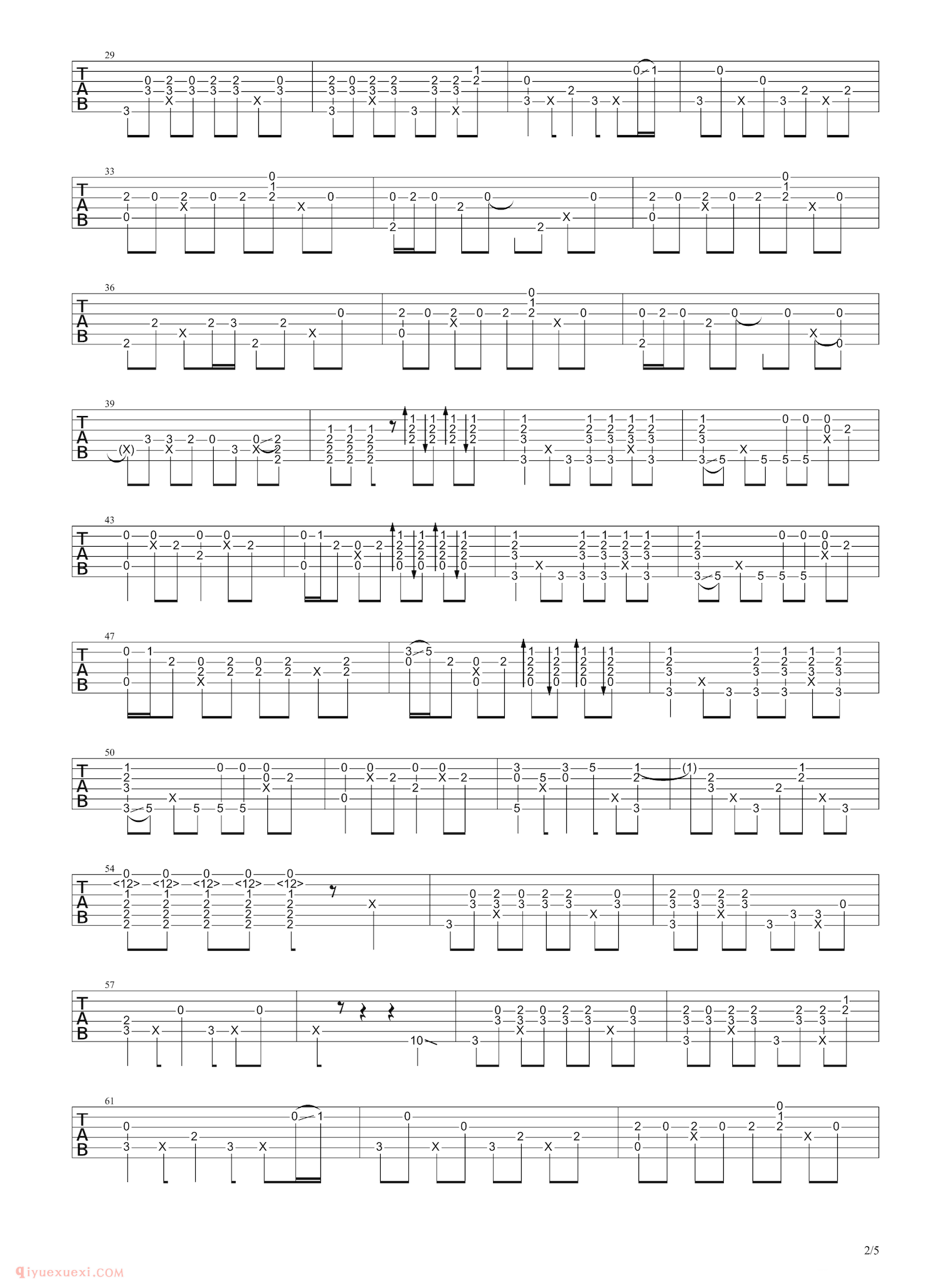 29
TAB

33
TAB

36
TAB

39
TAB

43
TAB

47
TAB

50
TAB

54
TAB

57
TAB

61
TAB

2/5

qiyuexuexi.COM